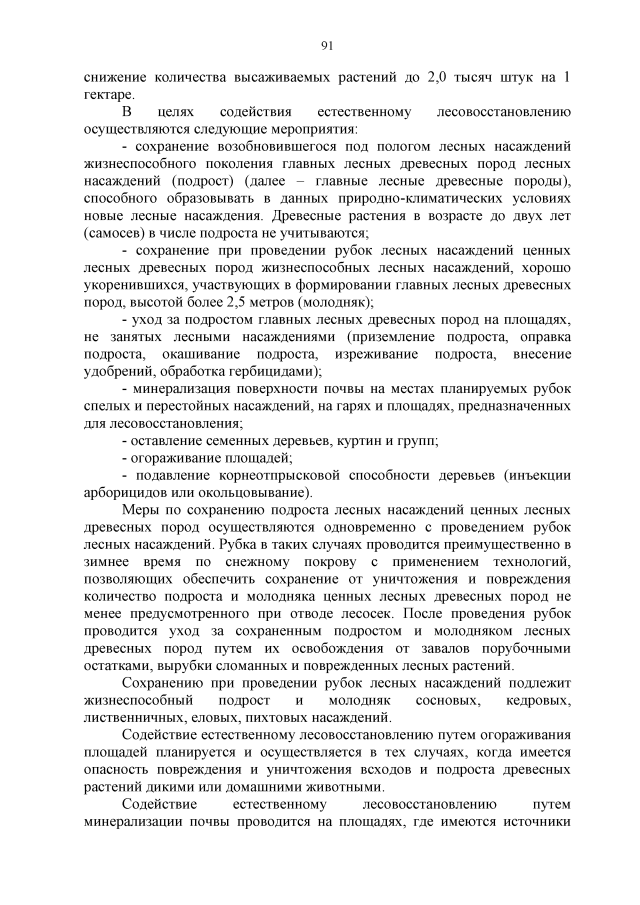 91

снижение количества высаживаемых растений до 2,0 тысяч штук на 1 гектаре.

В целях содействия естественному лесовосстановлению осуществляются следующие мероприятия:

- сохранение возобновившегося под пологом лесных насаждений жизнеспособного поколения главных лесных древесных пород лесных насаждений (подрост) (далее – главные лесные древесные породы), способного образовывать в данных природно-климатических условиях новые лесные насаждения. Древесные растения в возрасте до двух лет (самосев) в числе подроста не учитываются;

- сохранение при проведении рубок лесных насаждений ценных лесных древесных пород жизнеспособных лесных насаждений, хорошо укоренившихся, участвующих в формировании главных лесных древесных пород, высотой более 2,5 метров (молодняк);

- уход за подростом главных лесных древесных пород на площадях, не занятых лесными насаждениями (приземление подроста, оправка подроста, окашивание подроста, изреживание подроста, внесение удобрений, обработка гербицидами);

- минерализация поверхности почвы на местах планируемых рубок спелых и перестойных насаждений, на гарях и площадях, предназначенных для лесовосстановления;

- оставление семенных деревьев, куртин и групп;

- огораживание площадей;

- подавление корнеотпрысковой способности деревьев (инъекции арборицидов или окольцовывание).

Меры по сохранению подроста лесных насаждений ценных лесных древесных пород осуществляются одновременно с проведением рубок лесных насаждений. Рубка в таких случаях проводится преимущественно в зимнее время по снежному покрову с применением технологий, позволяющих обеспечить сохранение от уничтожения и повреждения количество подроста и молодняка ценных лесных древесных пород не менее предусмотренного при отводе лесосек. После проведения рубок проводится уход за сохраненным подростом и молодняком лесных древесных пород путем их освобождения от завалов порубочными остатками, вырубки сломанных и поврежденных лесных растений.

Сохранению при проведении рубок лесных насаждений подлежит жизнеспособный подрост и молодняк сосновых, кедровых, лиственничных, еловых, пихтовых насаждений.

Содействие естественному лесовосстановлению путем огораживания площадей планируется и осуществляется в тех случаях, когда имеется опасность повреждения и уничтожения всходов и подроста древесных растений дикими или домашними животными.

Содействие естественному лесовосстановлению путем минерализации почвы проводится на площадях, где имеются источники